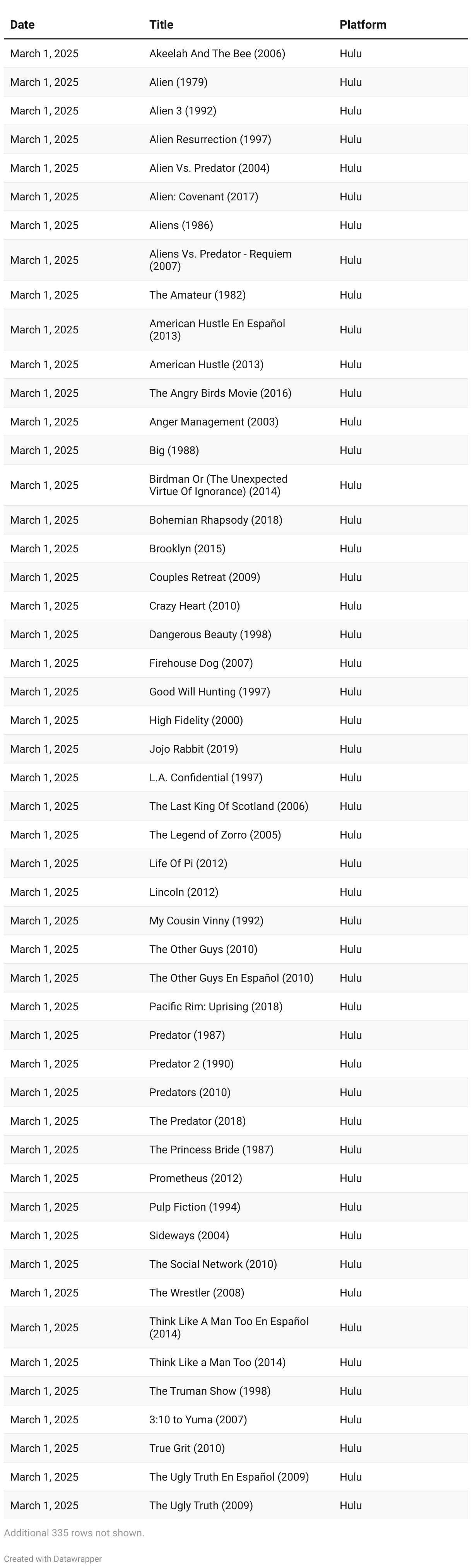 | Date | Title | Platform |
|---|---|---|
| March 1, 2025 | Akeelah And The Bee (2006) | Hulu |
| March 1, 2025 | Alien (1979) | Hulu |
| March 1, 2025 | Alien 3 (1992) | Hulu |
| March 1, 2025 | Alien Resurrection (1997) | Hulu |
| March 1, 2025 | Alien Vs. Predator (2004) | Hulu |
| March 1, 2025 | Alien: Covenant (2017) | Hulu |
| March 1, 2025 | Aliens (1986) | Hulu |
| March 1, 2025 | Aliens Vs. Predator - Requiem (2007) | Hulu |
| March 1, 2025 | The Amateur (1982) | Hulu |
| March 1, 2025 | American Hustle En Español (2013) | Hulu |
| March 1, 2025 | American Hustle (2013) | Hulu |
| March 1, 2025 | The Angry Birds Movie (2016) | Hulu |
| March 1, 2025 | Anger Management (2003) | Hulu |
| March 1, 2025 | Big (1988) | Hulu |
| March 1, 2025 | Birdman Or (The Unexpected Virtue Of Ignorance) (2014) | Hulu |
| March 1, 2025 | Bohemian Rhapsody (2018) | Hulu |
| March 1, 2025 | Brooklyn (2015) | Hulu |
| March 1, 2025 | Couples Retreat (2009) | Hulu |
| March 1, 2025 | Crazy Heart (2010) | Hulu |
| March 1, 2025 | Dangerous Beauty (1998) | Hulu |
| March 1, 2025 | Firehouse Dog (2007) | Hulu |
| March 1, 2025 | Good Will Hunting (1997) | Hulu |
| March 1, 2025 | High Fidelity (2000) | Hulu |
| March 1, 2025 | Jojo Rabbit (2019) | Hulu |
| March 1, 2025 | L.A. Confidential (1997) | Hulu |
| March 1, 2025 | The Last King Of Scotland (2006) | Hulu |
| March 1, 2025 | The Legend of Zorro (2005) | Hulu |
| March 1, 2025 | Life Of Pi (2012) | Hulu |
| March 1, 2025 | Lincoln (2012) | Hulu |
| March 1, 2025 | My Cousin Vinny (1992) | Hulu |
| March 1, 2025 | The Other Guys (2010) | Hulu |
| March 1, 2025 | The Other Guys En Español (2010) | Hulu |
| March 1, 2025 | Pacific Rim: Uprising (2018) | Hulu |
| March 1, 2025 | Predator (1987) | Hulu |
| March 1, 2025 | Predator 2 (1990) | Hulu |
| March 1, 2025 | Predators (2010) | Hulu |
| March 1, 2025 | The Predator (2018) | Hulu |
| March 1, 2025 | The Princess Bride (1987) | Hulu |
| March 1, 2025 | Prometheus (2012) | Hulu |
| March 1, 2025 | Pulp Fiction (1994) | Hulu |
| March 1, 2025 | Sideways (2004) | Hulu |
| March 1, 2025 | The Social Network (2010) | Hulu |
| March 1, 2025 | The Wrestler (2008) | Hulu |
| March 1, 2025 | Think Like A Man Too En Español (2014) | Hulu |
| March 1, 2025 | Think Like a Man Too (2014) | Hulu |
| March 1, 2025 | The Truman Show (1998) | Hulu |
| March 1, 2025 | 3:10 to Yuma (2007) | Hulu |
| March 1, 2025 | True Grit (2010) | Hulu |
| March 1, 2025 | The Ugly Truth En Español (2009) | Hulu |
| March 1, 2025 | The Ugly Truth (2009) | Hulu |

Additional 335 rows not shown.

Created with Datawrapper